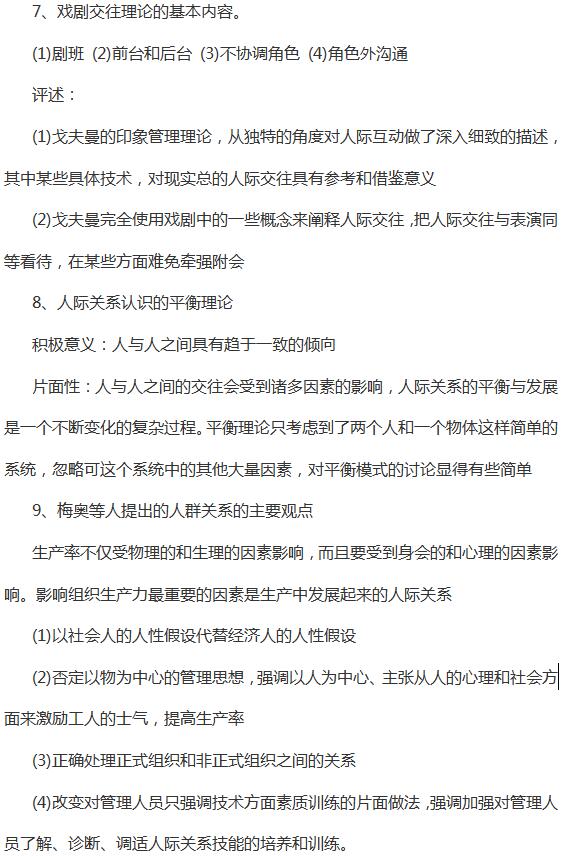 7、戏剧交往理论的基本内容。

(1)剧班 (2)前台和后台 (3)不协调角色 (4)角色外沟通

评述：

(1)戈夫曼的印象管理理论，从独特的角度对人际互动做了深入细致的描述，其中某些具体技术，对现实总的人际交往具有参考和借鉴意义

(2)戈夫曼完全使用戏剧中的一些概念来阐释人际交往，把人际交往与表演同等看待，在某些方面难免牵强附会

8、人际关系认识的平衡理论

积极意义：人与人之间具有趋于一致的倾向

片面性：人与人之间的交往会受到诸多因素的影响，人际关系的平衡与发展是一个不断变化的复杂过程。平衡理论只考虑到了两个人和一个物体这样简单的系统，忽略可这个系统中的其他大量因素，对平衡模式的讨论显得有些简单

9、梅奥等人提出的人群关系的主要观点

生产率不仅受物理的和生理的因素影响，而且要受到身会的和心理的因素影响。影响组织生产力最重要的因素是生产中发展起来的人际关系

(1)以社会人的人性假设代替经济人的人性假设

(2)否定以物为中心的管理思想，强调以人为中心、主张从人的心理和社会方面来激励工人的士气，提高生产率

(3)正确处理正式组织和非正式组织之间的关系

(4)改变对管理人员只强调技术方面素质训练的片面做法，强调加强对管理人员了解、诊断、调适人际关系技能的培养和训练。